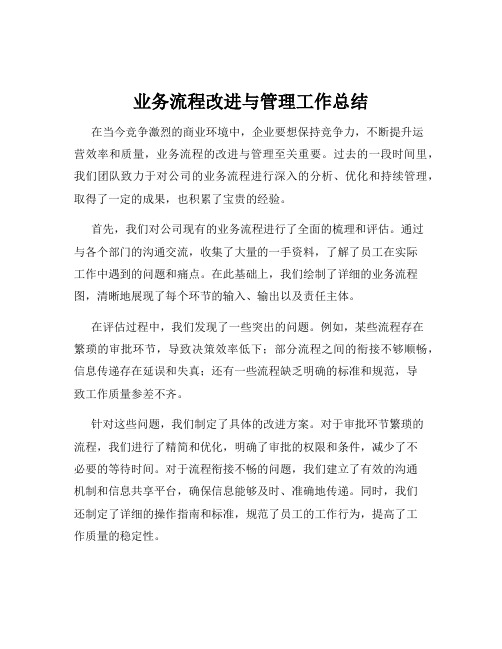 业务流程改进与管理工作总结

在当今竞争激烈的商业环境中，企业要想保持竞争力，不断提升运营效率和质量，业务流程的改进与管理至关重要。过去的一段时间里，我们团队致力于对公司的业务流程进行深入的分析、优化和持续管理，取得了一定的成果，也积累了宝贵的经验。

首先，我们对公司现有的业务流程进行了全面的梳理和评估。通过与各个部门的沟通交流，收集了大量的一手资料，了解了员工在实际工作中遇到的问题和痛点。在此基础上，我们绘制了详细的业务流程图，清晰地展现了每个环节的输入、输出以及责任主体。

在评估过程中，我们发现了一些突出的问题。例如，某些流程存在繁琐的审批环节，导致决策效率低下；部分流程之间的衔接不够顺畅，信息传递存在延误和失真；还有一些流程缺乏明确的标准和规范，导致工作质量参差不齐。

针对这些问题，我们制定了具体的改进方案。对于审批环节繁琐的流程，我们进行了精简和优化，明确了审批的权限和条件，减少了不必要的等待时间。对于流程衔接不畅的问题，我们建立了有效的沟通机制和信息共享平台，确保信息能够及时、准确地传递。同时，我们还制定了详细的操作指南和标准，规范了员工的工作行为，提高了工作质量的稳定性。